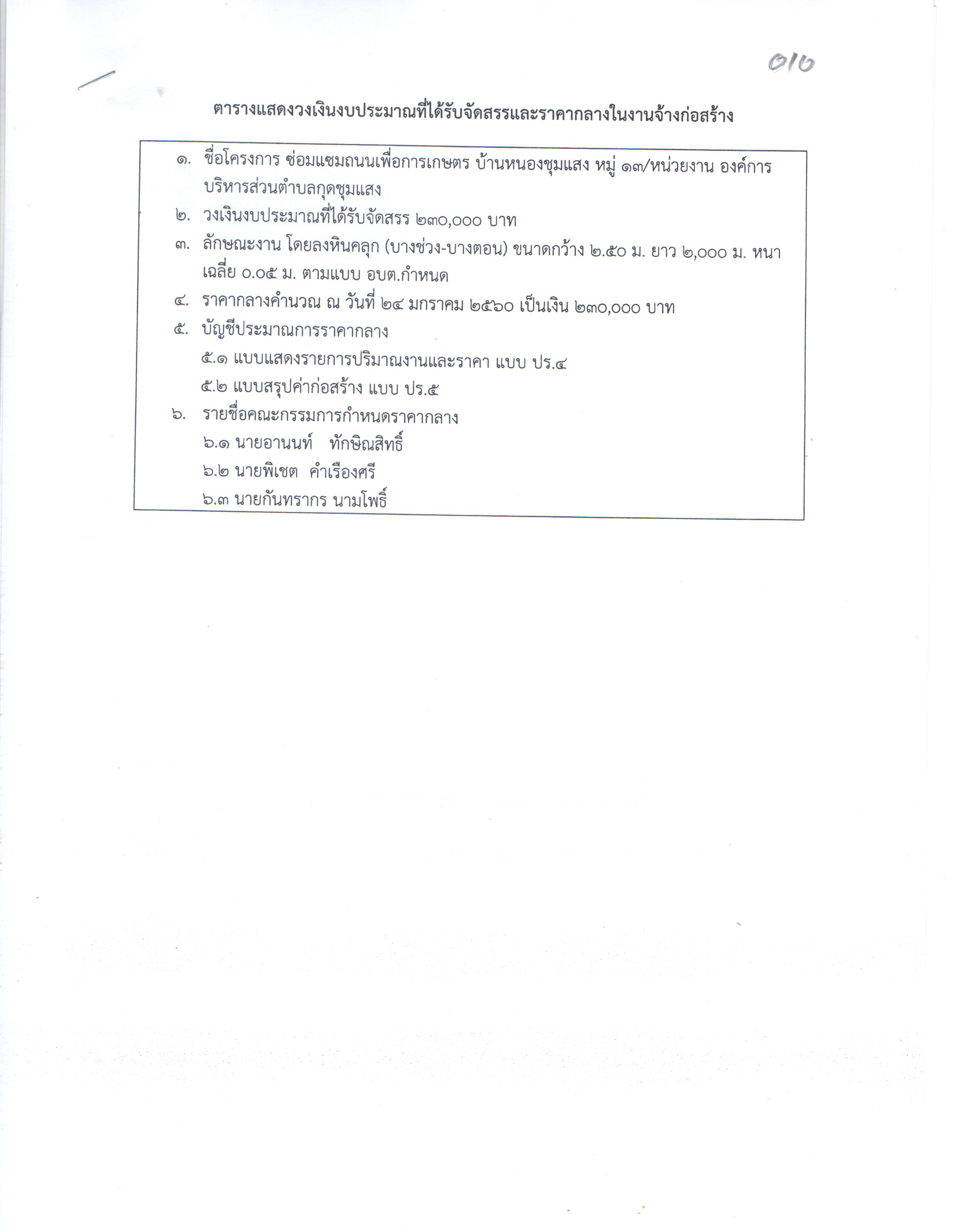 010

ตารางแสดงวงเงินงบประมาณที่ได้รับจัดสรรและราคากลางในงานจ้างก่อสร้าง

๑. ชื่อโครงการ ซ่อมแซมถนนเพื่อการเกษตร บ้านหนองชุมแสง หมู่ ๑๓/หน่วยงาน องค์การบริหารส่วนตำบลกุดชุมแสง

๒. วงเงินงบประมาณที่ได้รับจัดสรร ๒๓๐,๐๐๐ บาท

๓. ลักษณะงาน โดยลงหินคลุก (บางช่วง-บางตอน) ขนาดกว้าง ๒.๕๐ ม. ยาว ๒,๐๐๐ ม. หนาเฉลี่ย ๐.๐๕ ม. ตามแบบ อบต.กำหนด

๔. ราคากลางคำนวณ ณ วันที่ ๒๔ มกราคม ๒๕๖๐ เป็นเงิน ๒๓๐,๐๐๐ บาท

๕. บัญชีประมาณการราคากลาง
๕.๑ แบบแสดงรายการปริมาณงานและราคา แบบ ปร.๔
๕.๒ แบบสรุปค่าก่อสร้าง แบบ ปร.๕

๖. รายชื่อคณะกรรมการกำหนดราคากลาง
๖.๑ นายอานนท์ ทักษิณสิทธิ์
๖.๒ นายพิเชต คำเรืองศรี
๖.๓ นายกันทรากร นามโพธิ์